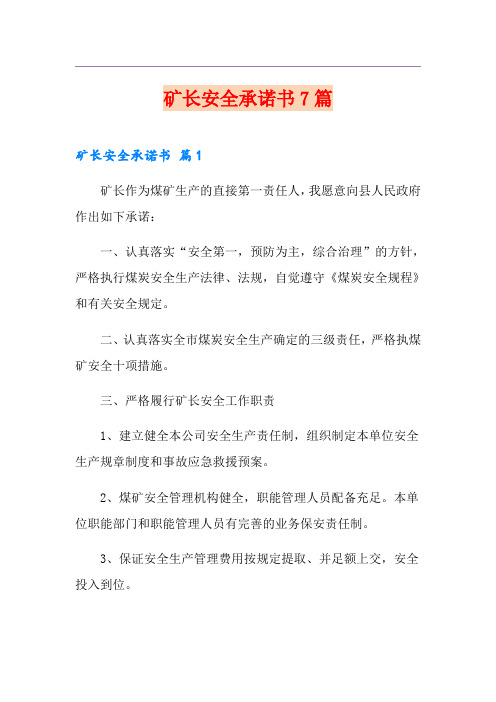 矿长安全承诺书7篇

矿长安全承诺书 篇1

矿长作为煤矿生产的直接第一责任人，我愿意向县人民政府作出如下承诺：

一、认真落实“安全第一，预防为主，综合治理”的方针，严格执行煤炭安全生产法律、法规，自觉遵守《煤炭安全规程》和有关安全规定。

二、认真落实全市煤炭安全生产确定的三级责任，严格执煤矿安全十项措施。

三、严格履行矿长安全工作职责

1、建立健全本公司安全生产责任制，组织制定本单位安全生产规章制度和事故应急救援预案。

2、煤矿安全管理机构健全，职能管理人员配备充足。本单位职能部门和职能管理人员有完善的业务保安责任制。

3、保证安全生产管理费用按规定提取、并足额上交，安全投入到位。